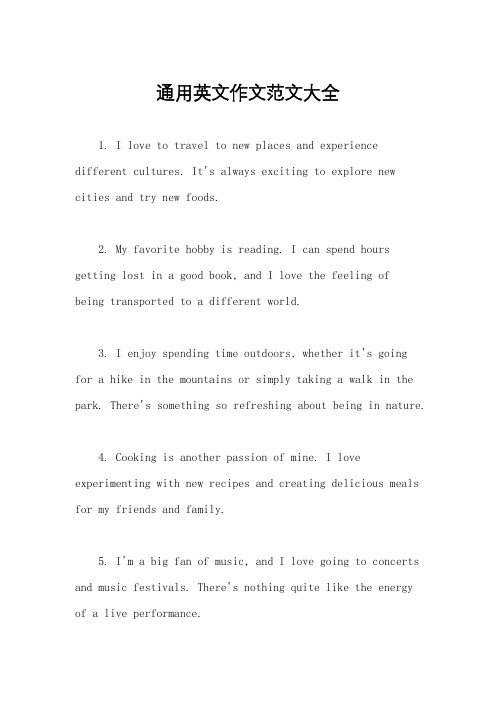 通用英文作文范文大全

1. I love to travel to new places and experience different cultures. It's always exciting to explore new cities and try new foods.

2. My favorite hobby is reading. I can spend hours getting lost in a good book, and I love the feeling of being transported to a different world.

3. I enjoy spending time outdoors, whether it's going for a hike in the mountains or simply taking a walk in the park. There's something so refreshing about being in nature.

4. Cooking is another passion of mine. I love experimenting with new recipes and creating delicious meals for my friends and family.

5. I'm a big fan of music, and I love going to concerts and music festivals. There's nothing quite like the energy of a live performance.